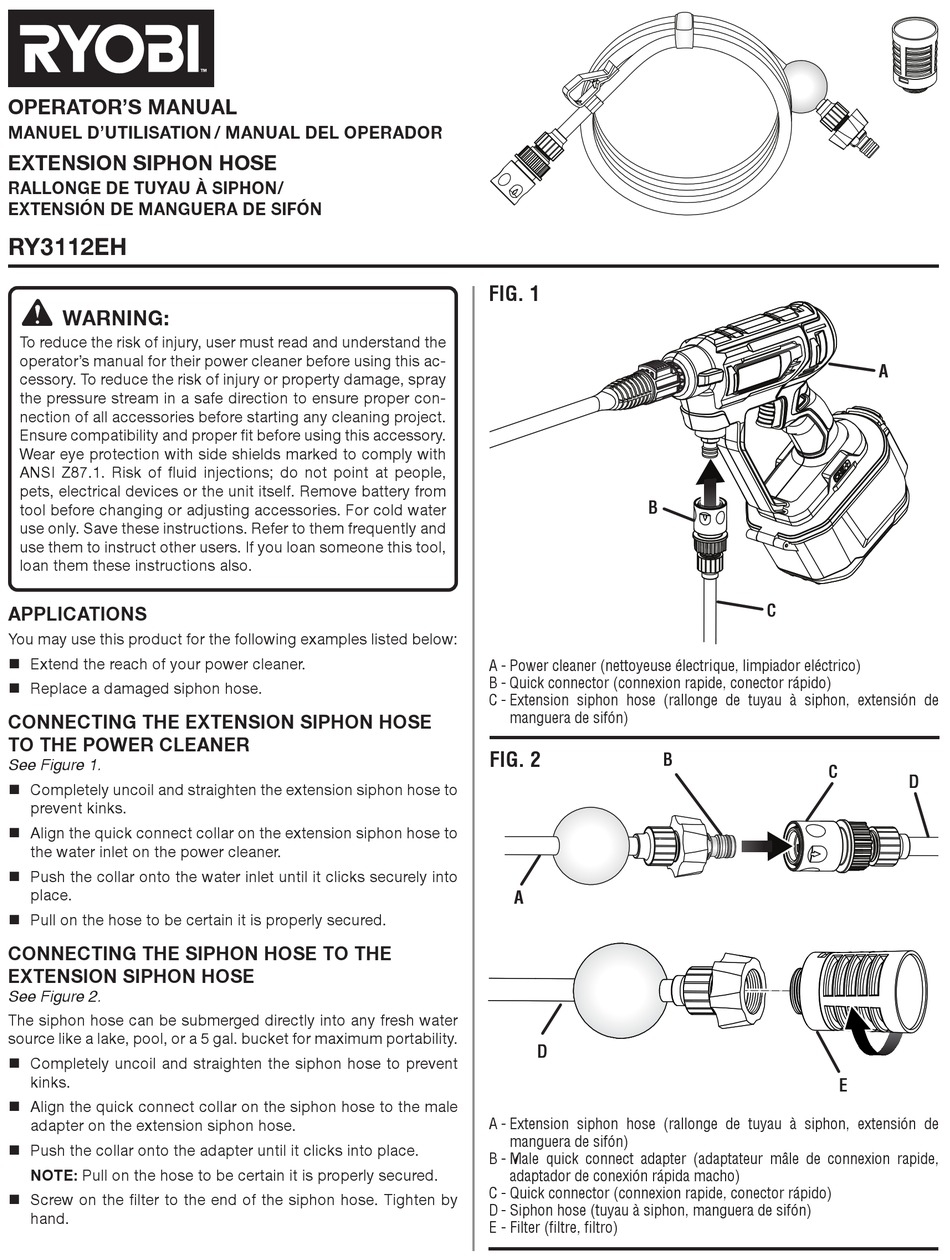 RYOBI

OPERATOR'S MANUAL
MANUEL D'UTILISATION / MANUAL DEL OPERADOR
EXTENSION SIPHON HOSE
RALLONGE DE TUYAU À SIPHON/
EXTENSIÓN DE MANGUERA DE SIFÓN
RY3112EH

WARNING:
To reduce the risk of injury, user must read and understand the operator's manual for their power cleaner before using this accessory. To reduce the risk of injury or property damage, spray the pressure stream in a safe direction to ensure proper connection of all accessories before starting any cleaning project. Ensure compatibility and proper fit before using this accessory. Wear eye protection with side shields marked to comply with ANSI Z87.1. Risk of fluid injections; do not point at people, pets, electrical devices or the unit itself. Remove battery from tool before changing or adjusting accessories. For cold water use only. Save these instructions. Refer to them frequently and use them to instruct other users. If you loan someone this tool, loan them these instructions also.

APPLICATIONS
You may use this product for the following examples listed below:
■ Extend the reach of your power cleaner.
■ Replace a damaged siphon hose.

CONNECTING THE EXTENSION SIPHON HOSE TO THE POWER CLEANER
See Figure 1.
■ Completely uncoil and straighten the extension siphon hose to prevent kinks.
■ Align the quick connect collar on the extension siphon hose to the water inlet on the power cleaner.
■ Push the collar onto the water inlet until it clicks securely into place.
■ Pull on the hose to be certain it is properly secured.

CONNECTING THE SIPHON HOSE TO THE EXTENSION SIPHON HOSE
See Figure 2.
The siphon hose can be submerged directly into any fresh water source like a lake, pool, or a 5 gal. bucket for maximum portability.
■ Completely uncoil and straighten the siphon hose to prevent kinks.
■ Align the quick connect collar on the siphon hose to the male adapter on the extension siphon hose.
■ Push the collar onto the adapter until it clicks into place.
NOTE: Pull on the hose to be certain it is properly secured.
■ Screw on the filter to the end of the siphon hose. Tighten by hand.

FIG. 1
A
B
C
A - Power cleaner (nettoyeuse électrique, limpiador eléctrico)
B - Quick connector (connexion rapide, conector rápido)
C - Extension siphon hose (rallonge de tuyau à siphon, extensión de manguera de sifón)

FIG. 2
B
C
D
A
D
E
A - Extension siphon hose (rallonge de tuyau à siphon, extensión de manguera de sifón)
B - Male quick connect adapter (adaptateur mâle de connexion rapide, adaptador de conexión rápida macho)
C - Quick connector (connexion rapide, conector rápido)
D - Siphon hose (tuyau à siphon, manguera de sifón)
E - Filter (filtre, filtro)